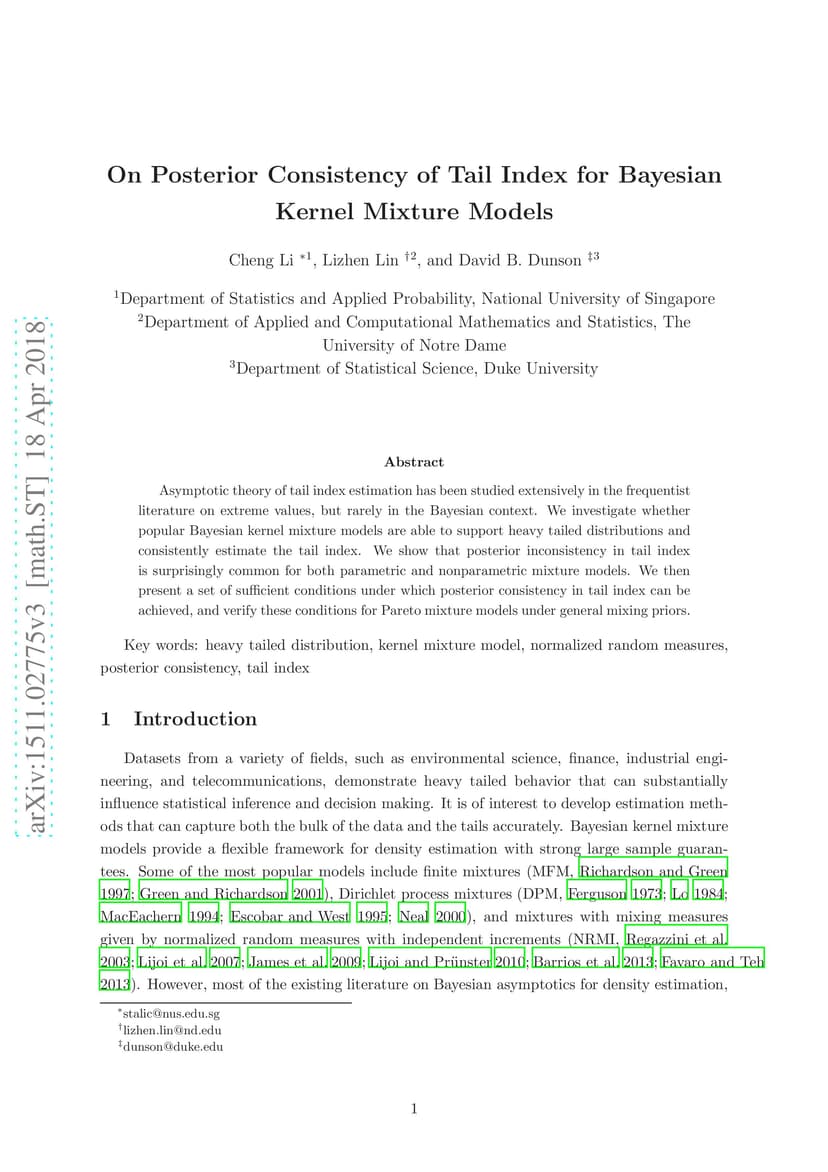 arXiv:1511.02775v3 [math.ST] 18 Apr 2018

On Posterior Consistency of Tail Index for Bayesian Kernel Mixture Models

Cheng Li $^{*1}$, Lizhen Lin $^{\dagger 2}$, and David B. Dunson $^{\ddagger 3}$

$^1$Department of Statistics and Applied Probability, National University of Singapore
$^2$Department of Applied and Computational Mathematics and Statistics, The University of Notre Dame
$^3$Department of Statistical Science, Duke University

Abstract

Asymptotic theory of tail index estimation has been studied extensively in the frequentist literature on extreme values, but rarely in the Bayesian context. We investigate whether popular Bayesian kernel mixture models are able to support heavy tailed distributions and consistently estimate the tail index. We show that posterior inconsistency in tail index is surprisingly common for both parametric and nonparametric mixture models. We then present a set of sufficient conditions under which posterior consistency in tail index can be achieved, and verify these conditions for Pareto mixture models under general mixing priors.

Key words: heavy tailed distribution, kernel mixture model, normalized random measures, posterior consistency, tail index

1 Introduction

Datasets from a variety of fields, such as environmental science, finance, industrial engineering, and telecommunications, demonstrate heavy tailed behavior that can substantially influence statistical inference and decision making. It is of interest to develop estimation methods that can capture both the bulk of the data and the tails accurately. Bayesian kernel mixture models provide a flexible framework for density estimation with strong large sample guarantees. Some of the most popular models include finite mixtures (MFM, Richardson and Green 1997; Green and Richardson 2001), Dirichlet process mixtures (DPM, Ferguson 1973; Lo 1984; MacEachern 1994; Escobar and West 1995; Neal 2000), and mixtures with mixing measures given by normalized random measures with independent increments (NRMI, Regazzini et al. 2003; Lijoi et al. 2007; James et al. 2009; Lijoi and Prünster 2010; Barrios et al. 2013; Favaro and Teh 2013). However, most of the existing literature on Bayesian asymptotics for density estimation,

$^*$stalic@nus.edu.sg
$^\dagger$lizhen.lin@nd.edu
$^\ddagger$dunson@duke.edu

1